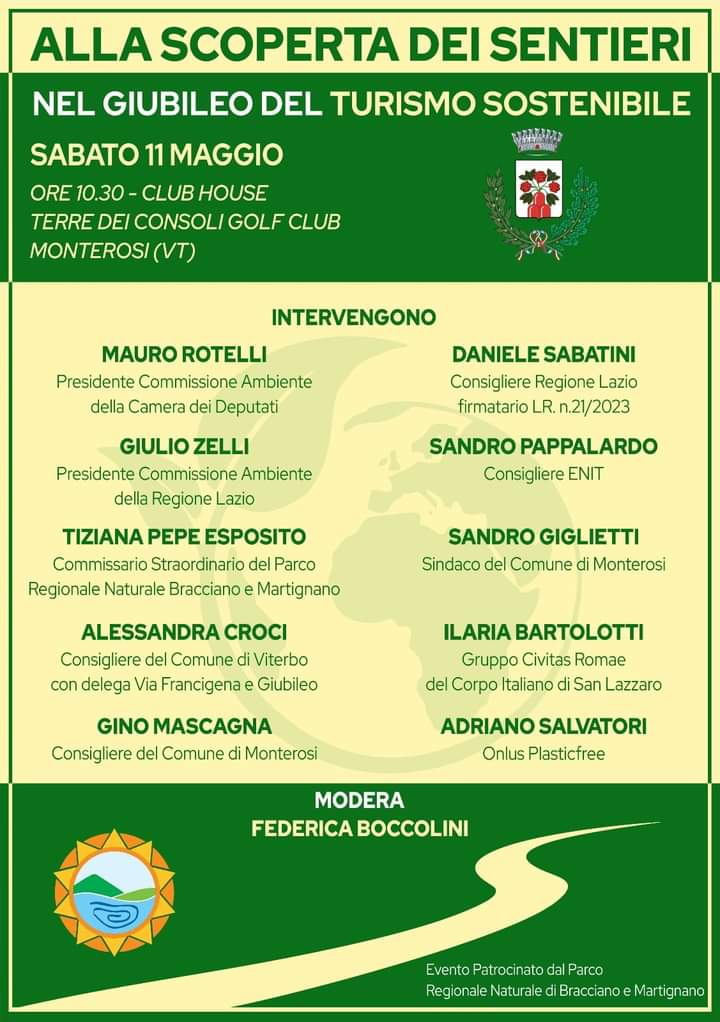 ALLA SCOPERTA DEI SENTIERI

NEL GIUBILEO DEL TURISMO SOSTENIBILE

SABATO 11 MAGGIO

ORE 10.30 - CLUB HOUSE
TERRE DEI CONSOLI GOLF CLUB
MONTEROSI (VT)

INTERVENGONO

MAURO ROTELLI
Presidente Commissione Ambiente della Camera dei Deputati

GIULIO ZELLI
Presidente Commissione Ambiente della Regione Lazio

TIZIANA PEPE ESPOSITO
Commissario Straordinario del Parco Regionale Naturale Bracciano e Martignano

ALESSANDRA CROCI
Consigliere del Comune di Viterbo con delega Via Francigena e Giubileo

GINO MASCAGNA
Consigliere del Comune di Monterosi

DANIELE SABATINI
Consigliere Regione Lazio firmatario L.R. n.21/2023

SANDRO PAPPALARDO
Consigliere ENIT

SANDRO GIGLIETTI
Sindaco del Comune di Monterosi

ILARIA BARTOLOTTI
Gruppo Civitas Romae del Corpo Italiano di San Lazzaro

ADRIANO SALVATORI
Onlus Plasticfree

MODERA
FEDERICA BOCCOLINI

Evento Patrocinato dal Parco Regionale Naturale di Bracciano e Martignano